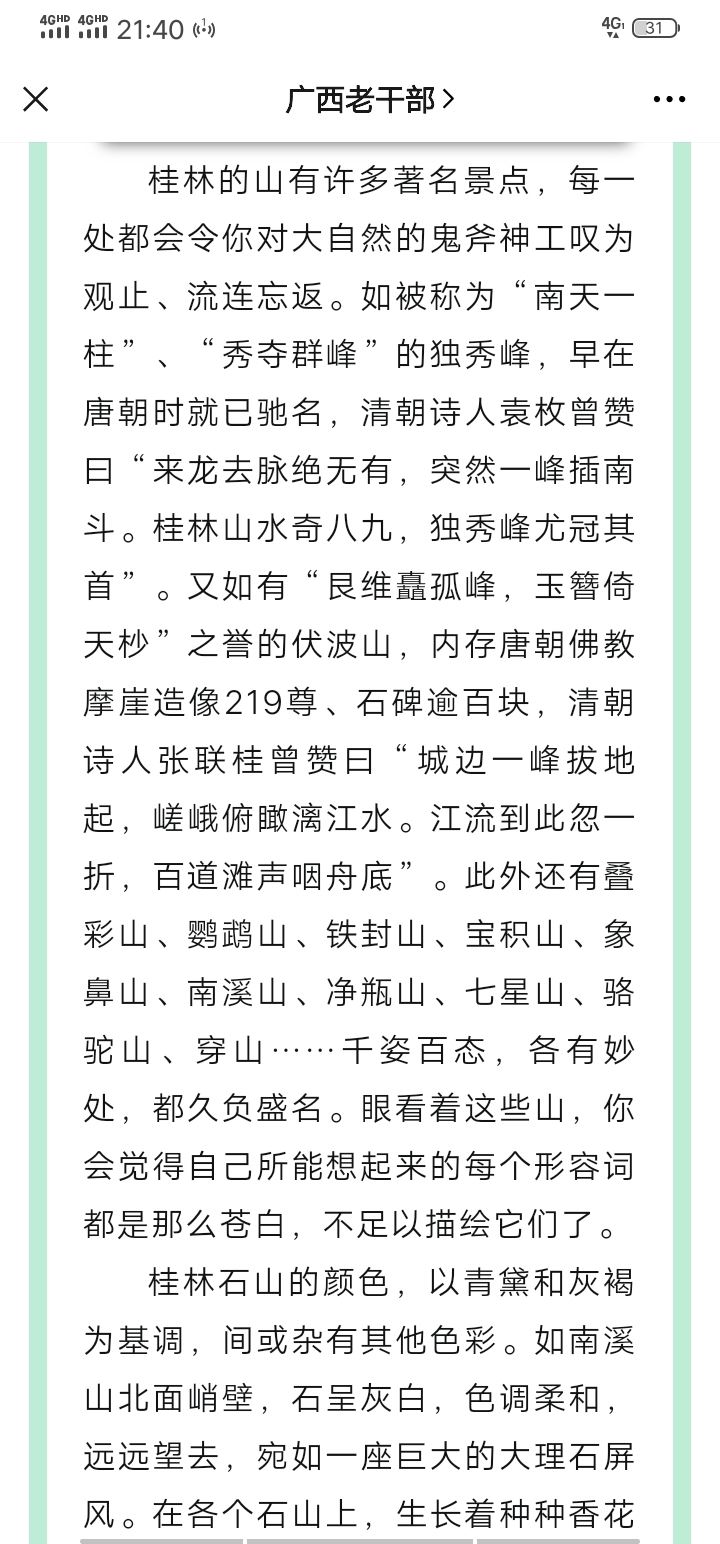 4GHD 4GHD 21:40 4G 31

广西老干部 >

桂林的山有许多著名景点，每一处都会令你对大自然的鬼斧神工叹为观止、流连忘返。如被称为“南天一柱”、“秀夺群峰”的独秀峰，早在唐朝时就已驰名，清朝诗人袁枚曾赞曰“来龙去脉绝无有，突然一峰插南斗。桂林山水奇八九，独秀峰尤冠其首”。又如有“艮维矗孤峰，玉簪倚天杪”之誉的伏波山，内存唐朝佛教摩崖造像219尊、石碑逾百块，清朝诗人张联桂曾赞曰“城边一峰拔地起，嵯峨俯瞰漓江水。江流到此忽一折，百道滩声咽舟底”。此外还有叠彩山、鹦鹉山、铁封山、宝积山、象鼻山、南溪山、净瓶山、七星山、骆驼山、穿山……千姿百态，各有妙处，都久负盛名。眼看着这些山，你会觉得自己所能想起来的每个形容词都是那么苍白，不足以描绘它们了。

桂林石山的颜色，以青黛和灰褐为基调，间或杂有其他色彩。如南溪山北面峭壁，石呈灰白，色调柔和，远远望去，宛如一座巨大的大理石屏风。在各个石山上，生长着种种香花